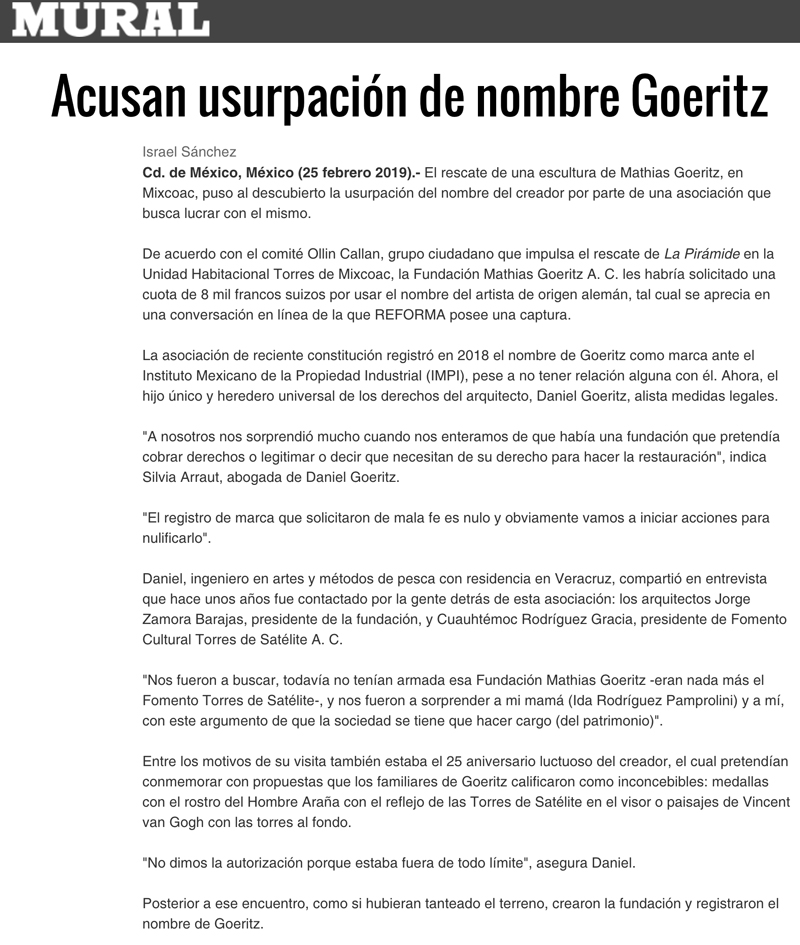 MURAL

Acusan usurpación de nombre Goeritz

Israel Sánchez
Cd. de México, México (25 febrero 2019).- El rescate de una escultura de Mathias Goeritz, en Mixcoac, puso al descubierto la usurpación del nombre del creador por parte de una asociación que busca lucrar con el mismo.

De acuerdo con el comité Ollin Callan, grupo ciudadano que impulsa el rescate de La Pirámide en la Unidad Habitacional Torres de Mixcoac, la Fundación Mathias Goeritz A. C. les habría solicitado una cuota de 8 mil francos suizos por usar el nombre del artista de origen alemán, tal cual se aprecia en una conversación en línea de la que REFORMA posee una captura.

La asociación de reciente constitución registró en 2018 el nombre de Goeritz como marca ante el Instituto Mexicano de la Propiedad Industrial (IMPI), pese a no tener relación alguna con él. Ahora, el hijo único y heredero universal de los derechos del arquitecto, Daniel Goeritz, alista medidas legales.

"A nosotros nos sorprendió mucho cuando nos enteramos de que había una fundación que pretendía cobrar derechos o legitimar o decir que necesitan de su derecho para hacer la restauración", indica Silvia Arraut, abogada de Daniel Goeritz.

"El registro de marca que solicitaron de mala fe es nulo y obviamente vamos a iniciar acciones para nulificarlo".

Daniel, ingeniero en artes y métodos de pesca con residencia en Veracruz, compartió en entrevista que hace unos años fue contactado por la gente detrás de esta asociación: los arquitectos Jorge Zamora Barajas, presidente de la fundación, y Cuauhtémoc Rodríguez Gracia, presidente de Fomento Cultural Torres de Satélite A. C.

"Nos fueron a buscar, todavía no tenían armada esa Fundación Mathias Goeritz -eran nada más el Fomento Torres de Satélite-, y nos fueron a sorprender a mi mamá (Ida Rodríguez Pamprolini) y a mí, con este argumento de que la sociedad se tiene que hacer cargo (del patrimonio)".

Entre los motivos de su visita también estaba el 25 aniversario luctuoso del creador, el cual pretendían conmemorar con propuestas que los familiares de Goeritz calificaron como inconcebibles: medallas con el rostro del Hombre Araña con el reflejo de las Torres de Satélite en el visor o paisajes de Vincent van Gogh con las torres al fondo.

"No dimos la autorización porque estaba fuera de todo límite", asegura Daniel.

Posterior a ese encuentro, como si hubieran tanteado el terreno, crearon la fundación y registraron el nombre de Goeritz.